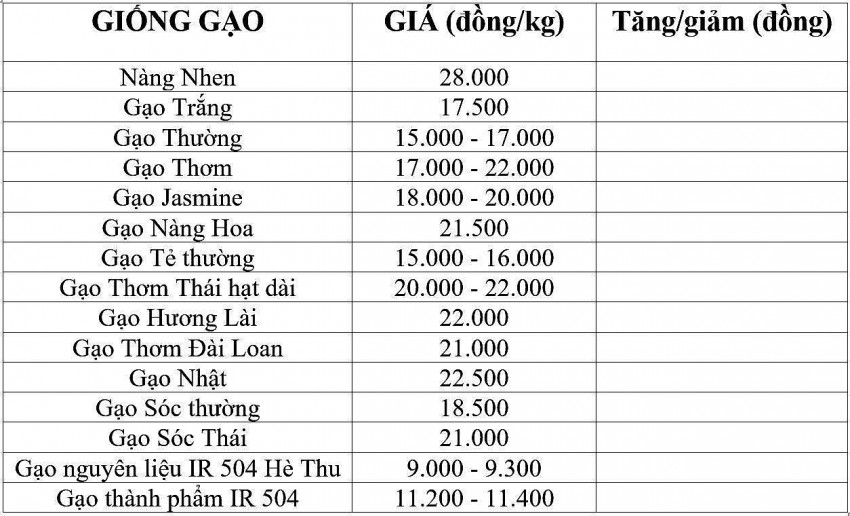 | GIỐNG GẠO | GIÁ (đồng/kg) | Tăng/giảm (đồng) |
|---|---|---|
| Nàng Nhen | 28.000 | |
| Gạo Trắng | 17.500 | |
| Gạo Thường | 15.000 - 17.000 | |
| Gạo Thơm | 17.000 - 22.000 | |
| Gạo Jasmine | 18.000 - 20.000 | |
| Gạo Nàng Hoa | 21.500 | |
| Gạo Tẻ thường | 15.000 - 16.000 | |
| Gạo Thơm Thái hạt dài | 20.000 - 22.000 | |
| Gạo Hương Lài | 22.000 | |
| Gạo Thơm Đài Loan | 21.000 | |
| Gạo Nhật | 22.500 | |
| Gạo Sóc thường | 18.500 | |
| Gạo Sóc Thái | 21.000 | |
| Gạo nguyên liệu IR 504 Hè Thu | 9.000 - 9.300 | |
| Gạo thành phẩm IR 504 | 11.200 - 11.400 | |